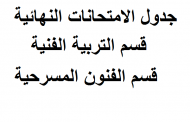 جدول الامتحانات النهائية
قسم التربية الفنية
قسم الفنون المسرحية